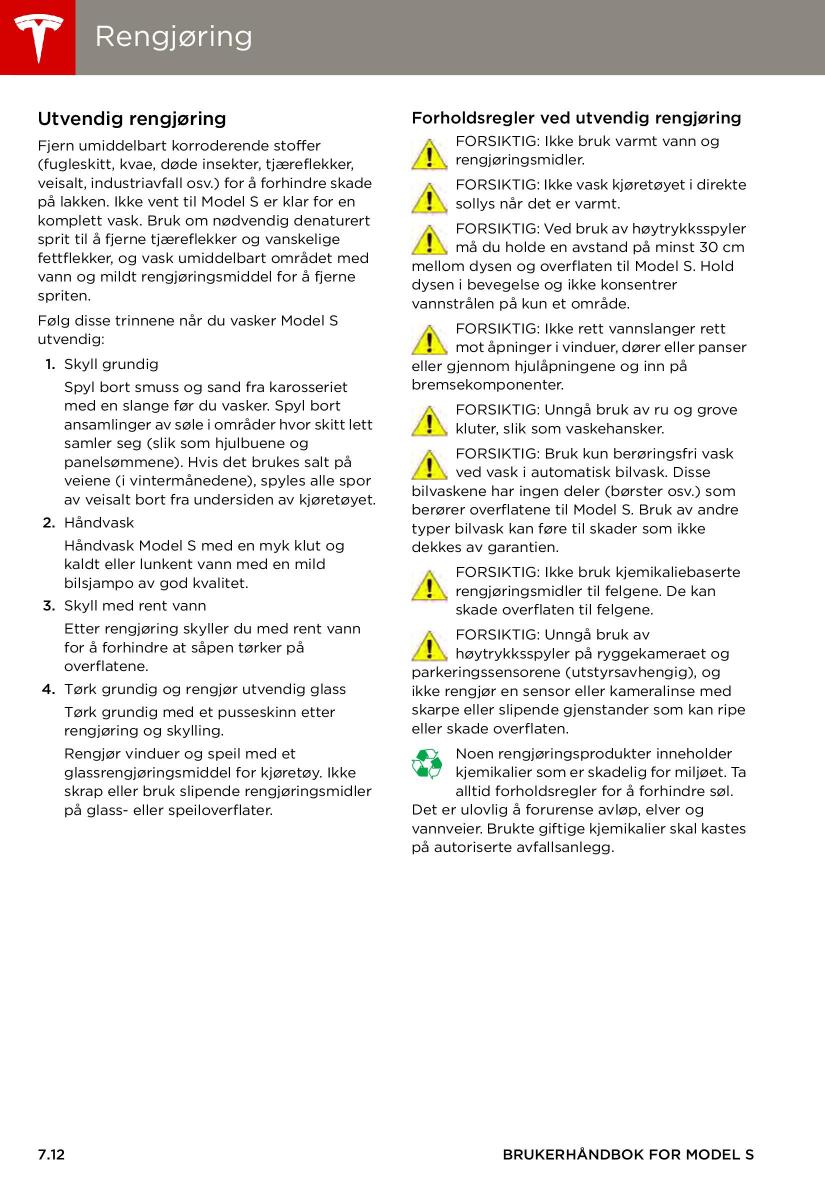 Rengjøring

Utvendig rengjøring

Fjern umiddelbart korroderende stoffer (fugleskitt, kvae, døde insekter, tjæreflekker, veisalt, industriavfall osv.) for å forhindre skade på lakken. Ikke vent til Model S er klar for en komplett vask. Bruk om nødvendig denaturert sprit til å fjerne tjæreflekker og vanskelige fettflekker, og vask umiddelbart området med vann og mildt rengjøringsmiddel for å fjerne spriten.

Følg disse trinnene når du vasker Model S utvendig:

1. Skyll grundig

Spyl bort smuss og sand fra karosseriet med en slange før du vasker. Spyl bort ansamlinger av søle i områder hvor skitt lett samler seg (slik som hjulbuene og panelsømmene). Hvis det brukes salt på veiene (i vintermånedene), spyles alle spor av veisalt bort fra undersiden av kjøretøyet.

2. Håndvask

Håndvask Model S med en myk klut og kaldt eller lunkent vann med en mild bilsjampo av god kvalitet.

3. Skyll med rent vann

Etter rengjøring skyller du med rent vann for å forhindre at såpen tørker på overflatene.

4. Tørk grundig og rengjør utvendig glass

Tørk grundig med et pusseskinn etter rengjøring og skylling.

Rengjør vinduer og speil med et glassrengjøringsmiddel for kjøretøy. Ikke skrap eller bruk slipende rengjøringsmidler på glass- eller speiloverflater.

Forholdsregler ved utvendig rengjøring

FORSIKTIG: Ikke bruk varmt vann og rengjøringsmidler.

FORSIKTIG: Ikke vask kjøretøyet i direkte sollys når det er varmt.

FORSIKTIG: Ved bruk av høytrykksspyler må du holde en avstand på minst 30 cm mellom dysen og overflaten til Model S. Hold dysen i bevegelse og ikke konsentrer vannstrålen på kun et område.

FORSIKTIG: Ikke rett vannslanger rett mot åpninger i vinduer, dører eller panser eller gjennom hjulåpningene og inn på bremsekomponenter.

FORSIKTIG: Unngå bruk av ru og grove kluter, slik som vaskehansker.

FORSIKTIG: Bruk kun berøringsfri vask ved vask i automatisk bilvask. Disse bilvaskene har ingen deler (børster osv.) som berører overflatene til Model S. Bruk av andre typer bilvask kan føre til skader som ikke dekkes av garantien.

FORSIKTIG: Ikke bruk kjemikaliebaserte rengjøringsmidler til felgene. De kan skade overflaten til felgene.

FORSIKTIG: Unngå bruk av høytrykksspyler på ryggekameraet og parkeringssensorene (utstyrsavhengig), og ikke rengjør en sensor eller kameralinse med skarpe eller slipende gjenstander som kan ripe eller skade overflaten.

Noen rengjøringsprodukter inneholder kjemikalier som er skadelig for miljøet. Ta alltid forholdsregler for å forhindre søl. Det er ulovlig å forurense avløp, elver og vannveier. Brukte giftige kjemikalier skal kastes på autoriserte avfallsanlegg.

7.12

BRUKERHÅNDBOK FOR MODEL S